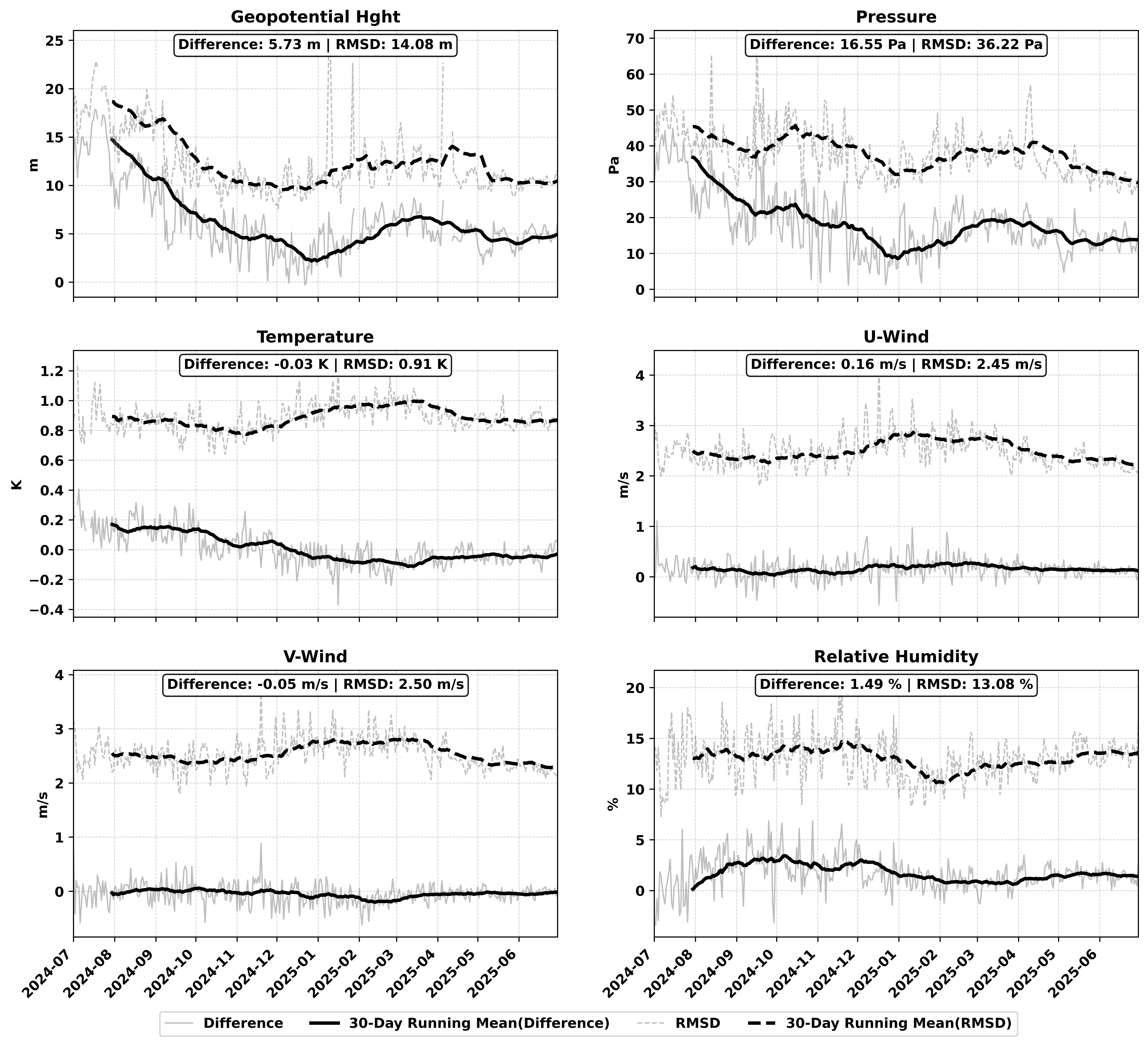 Geopotential Hght

Difference: 5.73 m | RMSD: 14.08 m

m

25
20
15
10
5
0

Pressure

Difference: 16.55 Pa | RMSD: 36.22 Pa

Pa

70
60
50
40
30
20
10
0

Temperature

Difference: -0.03 K | RMSD: 0.91 K

K

1.2
1.0
0.8
0.6
0.4
0.2
0.0
−0.2
−0.4

U-Wind

Difference: 0.16 m/s | RMSD: 2.45 m/s

m/s

4
3
2
1
0

V-Wind

Difference: -0.05 m/s | RMSD: 2.50 m/s

m/s

4
3
2
1
0

2024-07
2024-08
2024-09
2024-10
2024-11
2024-12
2025-01
2025-02
2025-03
2025-04
2025-05
2025-06

Relative Humidity

Difference: 1.49 % | RMSD: 13.08 %

%

20
15
10
5
0

2024-07
2024-08
2024-09
2024-10
2024-11
2024-12
2025-01
2025-02
2025-03
2025-04
2025-05
2025-06

Difference
30-Day Running Mean(Difference)
RMSD
30-Day Running Mean(RMSD)